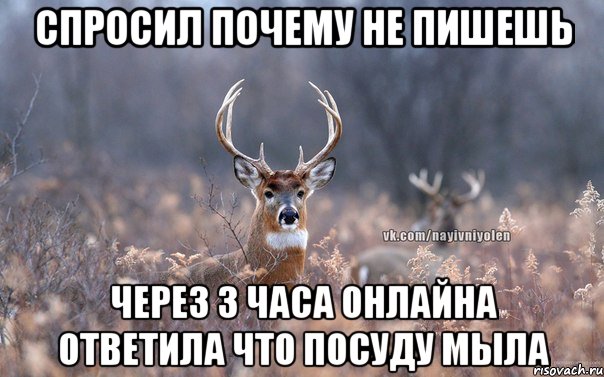 СПРОСИЛ ПОЧЕМУ НЕ ПИШЕШЬ

vk.com/nayivniyolen

ЧЕРЕЗ 3 ЧАСА ОНЛАЙНА ОТВЕТИЛА ЧТО ПОСУДУ МЫЛА

risovach.ru